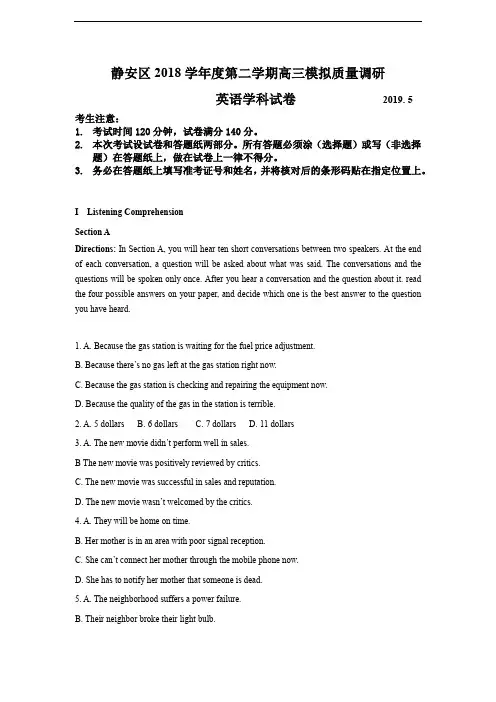 静安区 2018 学年度第二学期高三模拟质量调研

英语学科试卷 2019. 5

考生注意：
1. 考试时间 120 分钟，试卷满分 140 分。
2. 本次考试设试卷和答题纸两部分。所有答题必须涂（选择题）或写（非选择题）在答题纸上，做在试卷上一律不得分。
3. 务必在答题纸上填写准考证号和姓名，并将核对后的条形码贴在指定位置上。

I Listening Comprehension

Section A

Directions: In Section A, you will hear ten short conversations between two speakers. At the end of each conversation, a question will be asked about what was said. The conversations and the questions will be spoken only once. After you hear a conversation and the question about it, read the four possible answers on your paper, and decide which one is the best answer to the question you have heard.

1. A. Because the gas station is waiting for the fuel price adjustment.

B. Because there's no gas left at the gas station right now.

C. Because the gas station is checking and repairing the equipment now.

D. Because the quality of the gas in the station is terrible.

2. A. 5 dollars B. 6 dollars C. 7 dollars D. 11 dollars

3. A. The new movie didn't perform well in sales.

B The new movie was positively reviewed by critics.

C. The new movie was successful in sales and reputation.

D. The new movie wasn't welcomed by the critics.

4. A. They will be home on time.

B. Her mother is in an area with poor signal reception.

C. She can't connect her mother through the mobile phone now.

D. She has to notify her mother that someone is dead.

5. A. The neighborhood suffers a power failure.

B. Their neighbor broke their light bulb.